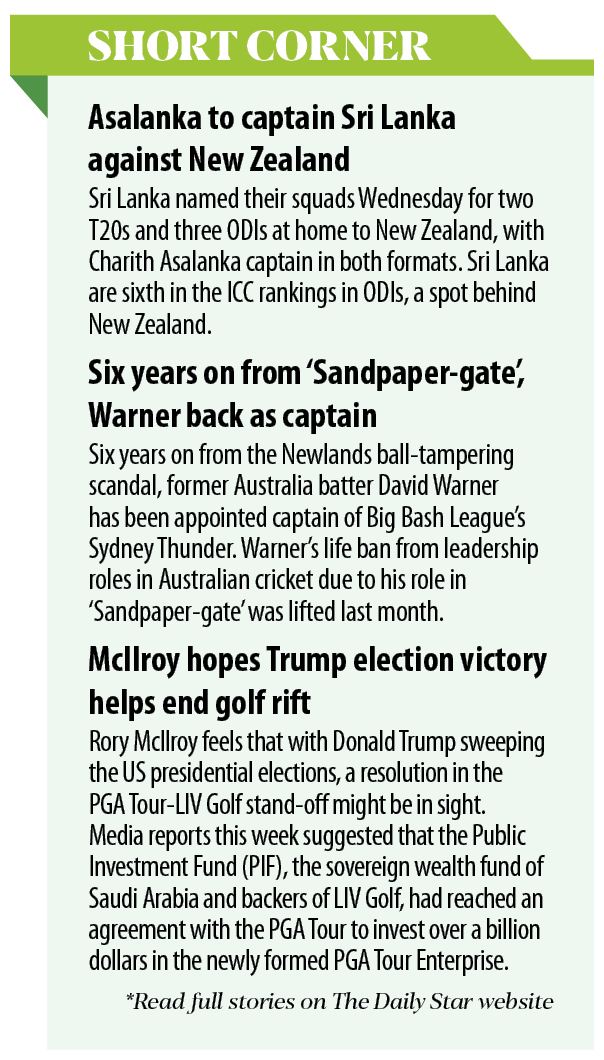 SHORT CORNER

Asalanka to captain Sri Lanka against New Zealand

Sri Lanka named their squads Wednesday for two T20s and three ODIs at home to New Zealand, with Charith Asalanka captain in both formats. Sri Lanka are sixth in the ICC rankings in ODIs, a spot behind New Zealand.

Six years on from 'Sandpaper-gate', Warner back as captain

Six years on from the Newlands ball-tampering scandal, former Australia batter David Warner has been appointed captain of Big Bash League's Sydney Thunder. Warner's life ban from leadership roles in Australian cricket due to his role in 'Sandpaper-gate' was lifted last month.

McIlroy hopes Trump election victory helps end golf rift

Rory McIlroy feels that with Donald Trump sweeping the US presidential elections, a resolution in the PGA Tour-LIV Golf stand-off might be in sight. Media reports this week suggested that the Public Investment Fund (PIF), the sovereign wealth fund of Saudi Arabia and backers of LIV Golf, had reached an agreement with the PGA Tour to invest over a billion dollars in the newly formed PGA Tour Enterprise.

*Read full stories on The Daily Star website